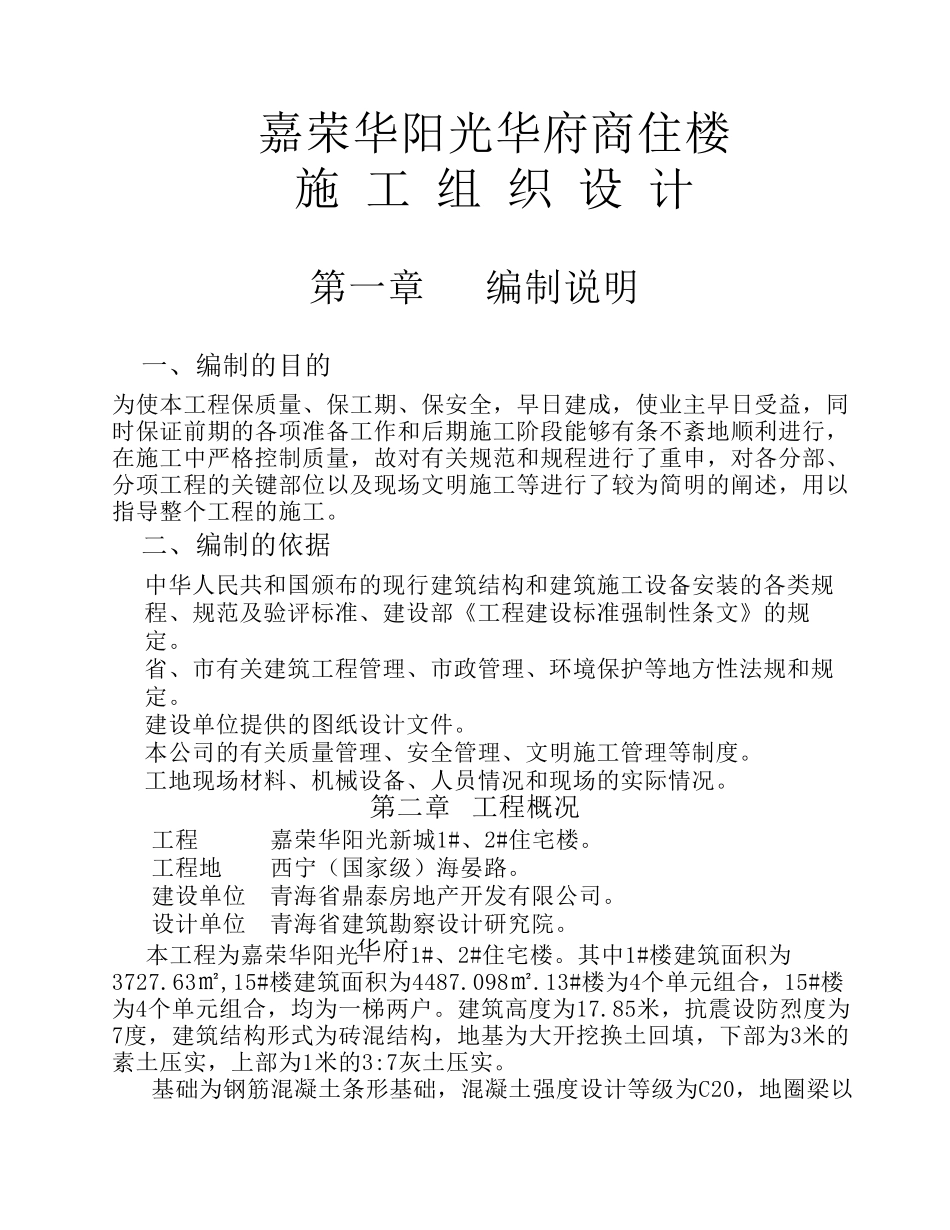 嘉荣华阳光华府商住楼
施 工 组 织 设 计

第一章　　编制说明

一、编制的目的

为使本工程保质量、保工期、保安全，早日建成，使业主早日受益，同时保证前期的各项准备工作和后期施工阶段能够有条不紊地顺利进行，在施工中严格控制质量，故对有关规范和规程进行了重申，对各分部、分项工程的关键部位以及现场文明施工等进行了较为简明的阐述，用以指导整个工程的施工。

二、编制的依据

中华人民共和国颁布的现行建筑结构和建筑施工设备安装的各类规程、规范及验评标准、建设部《工程建设标准强制性条文》的规定。

省、市有关建筑工程管理、市政管理、环境保护等地方性法规和规定。

建设单位提供的图纸设计文件。

本公司的有关质量管理、安全管理、文明施工管理等制度。

工地现场材料、机械设备、人员情况和现场的实际情况。

第二章　工程概况

工程　　　嘉荣华阳光新城1#、2#住宅楼。

工程地　　西宁（国家级）海晏路。

建设单位　青海省鼎泰房地产开发有限公司。

设计单位　青海省建筑勘察设计研究院。

本工程为嘉荣华阳光华府1#、2#住宅楼。其中1#楼建筑面积为3727.63㎡,15#楼建筑面积为4487.098㎡.13#楼为4个单元组合，15#楼为4个单元组合，均为一梯两户。建筑高度为17.85米，抗震设防烈度为7度，建筑结构形式为砖混结构，地基为大开挖换土回填，下部为3米的素土压实，上部为1米的3:7灰土压实。

基础为钢筋混凝土条形基础，混凝土强度设计等级为C20，地圈梁以